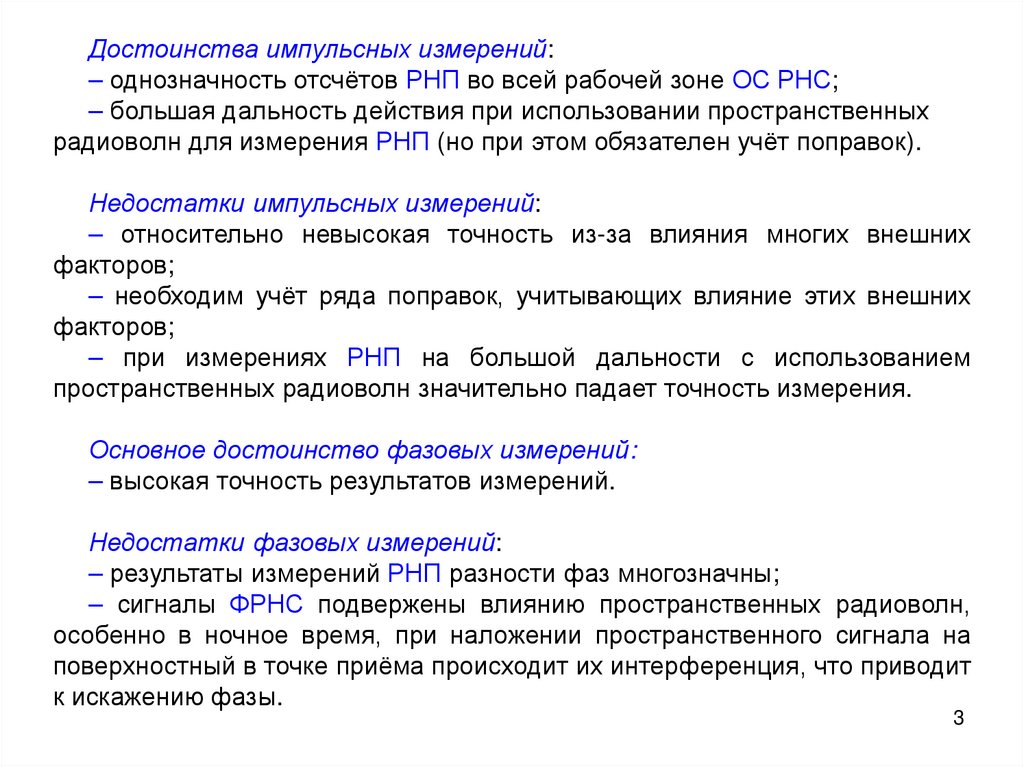 Достоинства импульсных измерений:
– однозначность отсчётов РНП во всей рабочей зоне ОС РНС;
– большая дальность действия при использовании пространственных радиоволн для измерения РНП (но при этом обязателен учёт поправок).

Недостатки импульсных измерений:
– относительно невысокая точность из-за влияния многих внешних факторов;
– необходим учёт ряда поправок, учитывающих влияние этих внешних факторов;
– при измерениях РНП на большой дальности с использованием пространственных радиоволн значительно падает точность измерения.

Основное достоинство фазовых измерений:
– высокая точность результатов измерений.

Недостатки фазовых измерений:
– результаты измерений РНП разности фаз многозначны;
– сигналы ФРНС подвержены влиянию пространственных радиоволн, особенно в ночное время, при наложении пространственного сигнала на поверхностный в точке приёма происходит их интерференция, что приводит к искажению фазы.

3